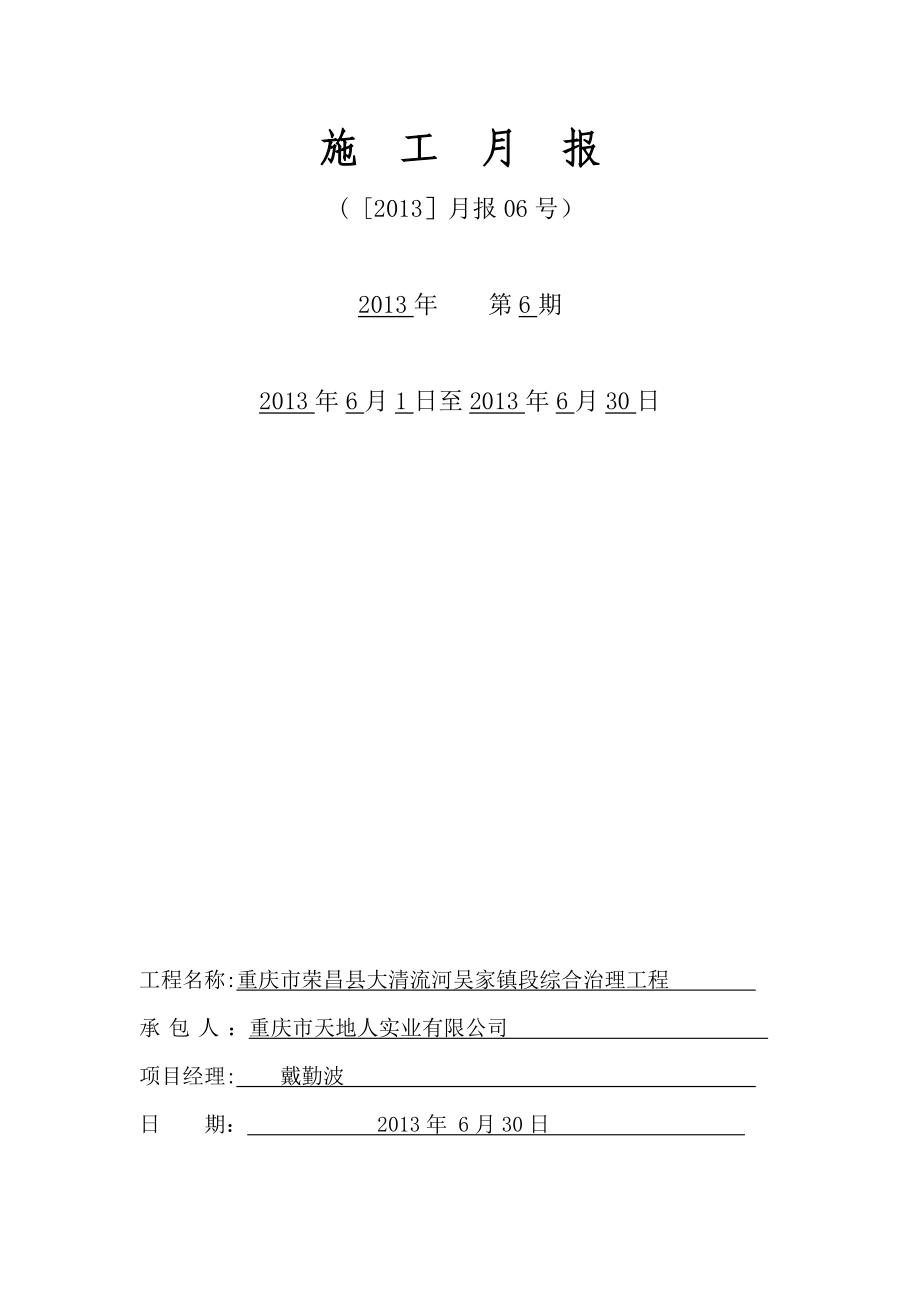 施 工 月 报

（［2013］月报 06 号）

2013 年　　第 6 期

2013 年 6 月 1 日至 2013 年 6 月 30 日

工程名称:重庆市荣昌县大清流河吴家镇段综合治理工程

承 包 人 ：重庆市天地人实业有限公司

项目经理:　戴勤波

日　　期：　2013 年 6 月 30 日